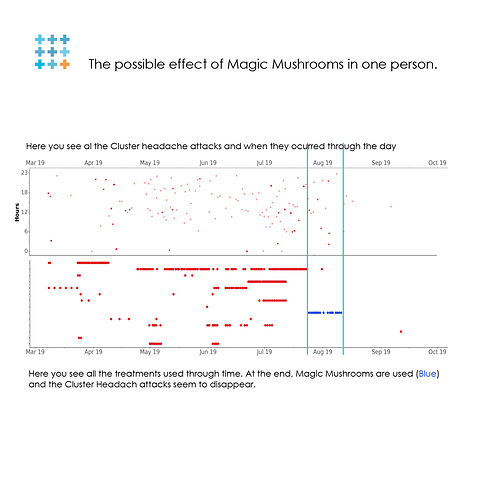 The possible effect of Magic Mushrooms in one person.

Here you see al the Cluster headache attacks and when they ocurred through the day

Mar 19 Apr 19 May 19 Jun 19 Jul 19 Aug 19 Sep 19 Oct 19

Hours

23
18
12
6
0

Mar 19 Apr 19 May 19 Jun 19 Jul 19 Aug 19 Sep 19 Oct 19

Here you see all the treatments used through time. At the end, Magic Mushrooms are used (Blue) and the Cluster Headach attacks seem to disappear.